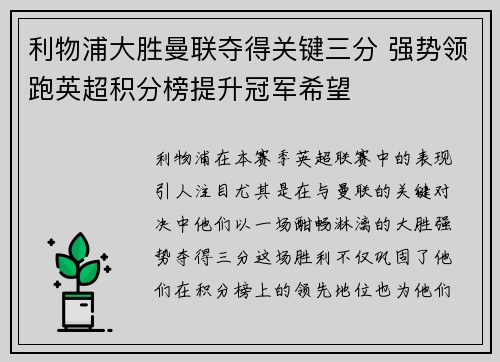 利物浦大胜曼联夺得关键三分 强势领跑英超积分榜提升冠军希望

利物浦在本赛季英超联赛中的表现引人注目尤其是在与曼联的关键对决中他们以一场酣畅淋漓的大胜强势夺得三分这场胜利不仅巩固了他们在积分榜上的领先地位也为他们